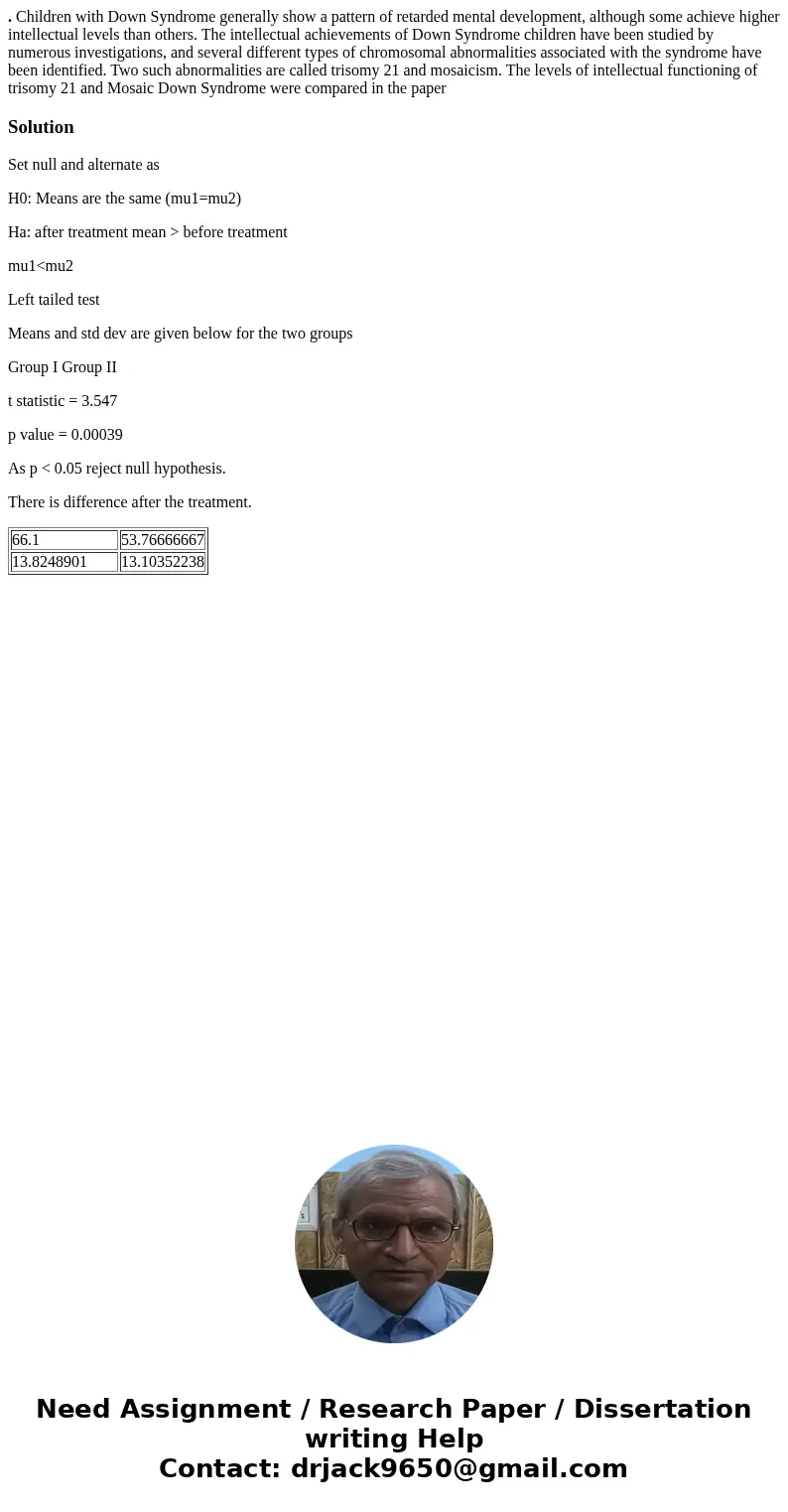 . Children with Down Syndrome generally show a pattern of retarded mental development, although some achieve higher intellectual levels than others. The intellectual achievements of Down Syndrome children have been studied by numerous investigations, and several different types of chromosomal abnormalities associated with the syndrome have been identified. Two such abnormalities are called trisomy 21 and mosaicism. The levels of intellectual functioning of trisomy 21 and Mosaic Down Syndrome were compared in the paper

Solution

Set null and alternate as

H0: Means are the same (mu1=mu2)

Ha: after treatment mean > before treatment

mu1<mu2

Left tailed test

Means and std dev are given below for the two groups

Group I Group II

t statistic = 3.547

p value = 0.00039

As p < 0.05 reject null hypothesis.

There is difference after the treatment.

| 66.1 | 53.76666667 |
|---|---|
| 13.8248901 | 13.10352238 |

Need Assignment / Research Paper / Dissertation writing Help
Contact: drjack9650@gmail.com